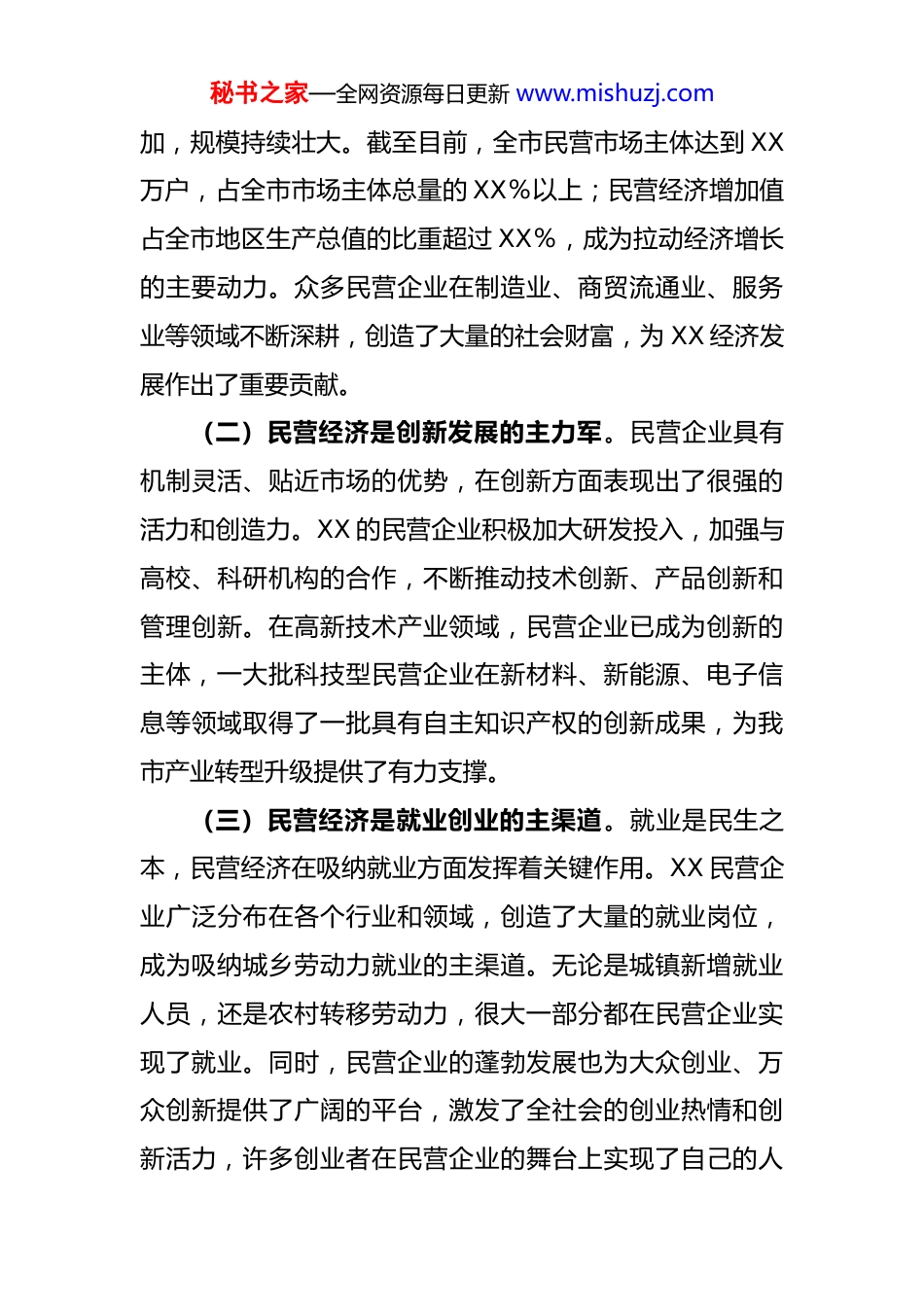 秘书之家—全网资源每日更新 www.mishuzj.com

加，规模持续壮大。截至目前，全市民营市场主体达到 XX 万户，占全市市场主体总量的 XX%以上；民营经济增加值占全市地区生产总值的比重超过 XX%，成为拉动经济增长的主要动力。众多民营企业在制造业、商贸流通业、服务业等领域不断深耕，创造了大量的社会财富，为 XX 经济发展作出了重要贡献。

（二）民营经济是创新发展的主力军。民营企业具有机制灵活、贴近市场的优势，在创新方面表现出了很强的活力和创造力。XX 的民营企业积极加大研发投入，加强与高校、科研机构的合作，不断推动技术创新、产品创新和管理创新。在高新技术产业领域，民营企业已成为创新的主体，一大批科技型民营企业在新材料、新能源、电子信息等领域取得了一批具有自主知识产权的创新成果，为我市产业转型升级提供了有力支撑。

（三）民营经济是就业创业的主渠道。就业是民生之本，民营经济在吸纳就业方面发挥着关键作用。XX 民营企业广泛分布在各个行业和领域，创造了大量的就业岗位，成为吸纳城乡劳动力就业的主渠道。无论是城镇新增就业人员，还是农村转移劳动力，很大一部分都在民营企业实现了就业。同时，民营企业的蓬勃发展也为大众创业、万众创新提供了广阔的平台，激发了全社会的创业热情和创新活力，许多创业者在民营企业的舞台上实现了自己的人